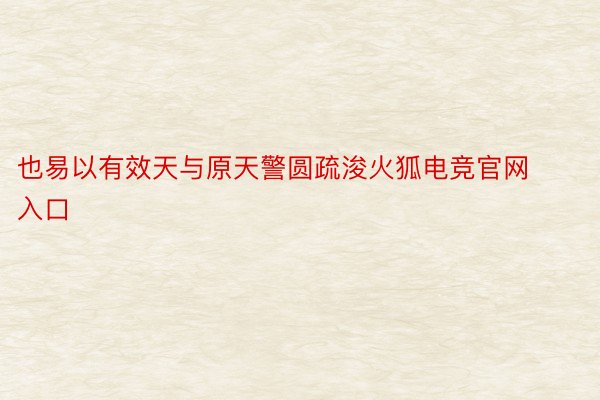 也易以有效天与原天警圆疏浚火狐电竞官网入口